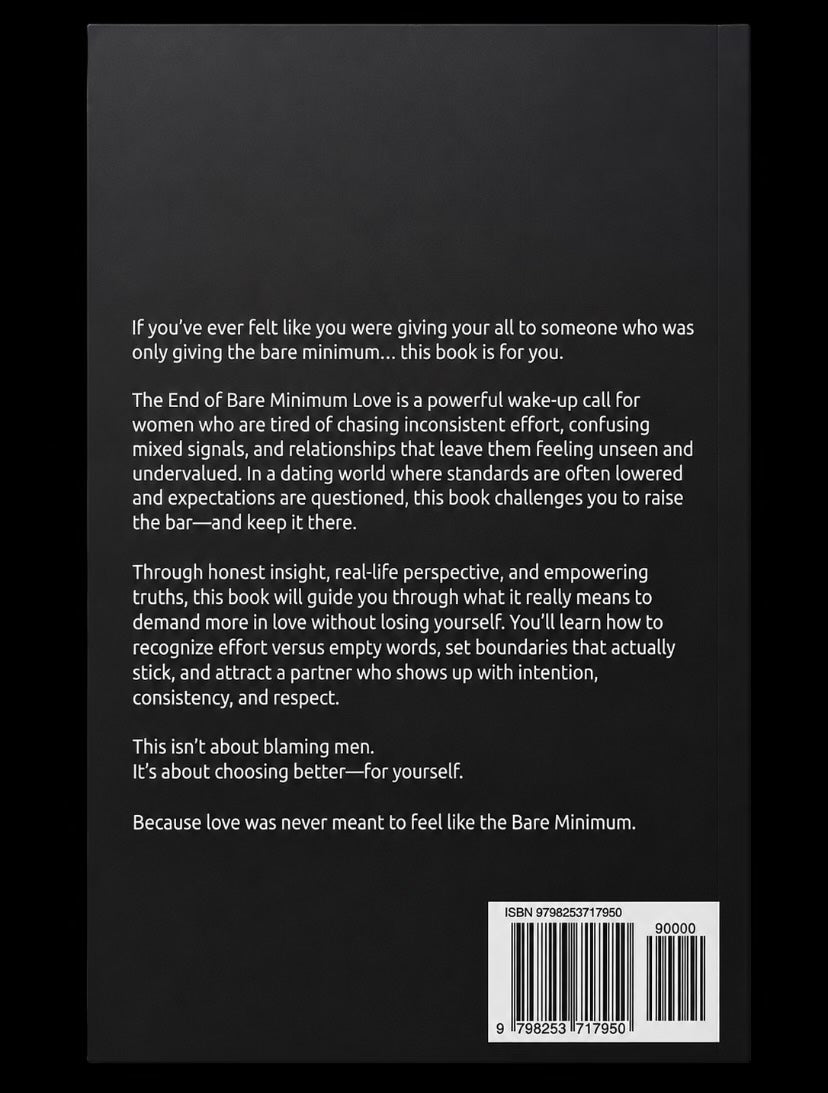 If you've ever felt like you were giving your all to someone who was only giving the bare minimum… this book is for you.

The End of Bare Minimum Love is a powerful wake-up call for women who are tired of chasing inconsistent effort, confusing mixed signals, and relationships that leave them feeling unseen and undervalued. In a dating world where standards are often lowered and expectations are questioned, this book challenges you to raise the bar—and keep it there.

Through honest insight, real-life perspective, and empowering truths, this book will guide you through what it really means to demand more in love without losing yourself. You'll learn how to recognize effort versus empty words, set boundaries that actually stick, and attract a partner who shows up with intention, consistency, and respect.

This isn't about blaming men.
It's about choosing better—for yourself.

Because love was never meant to feel like the Bare Minimum.

ISBN 9798253717950

90000

9 798253 717950